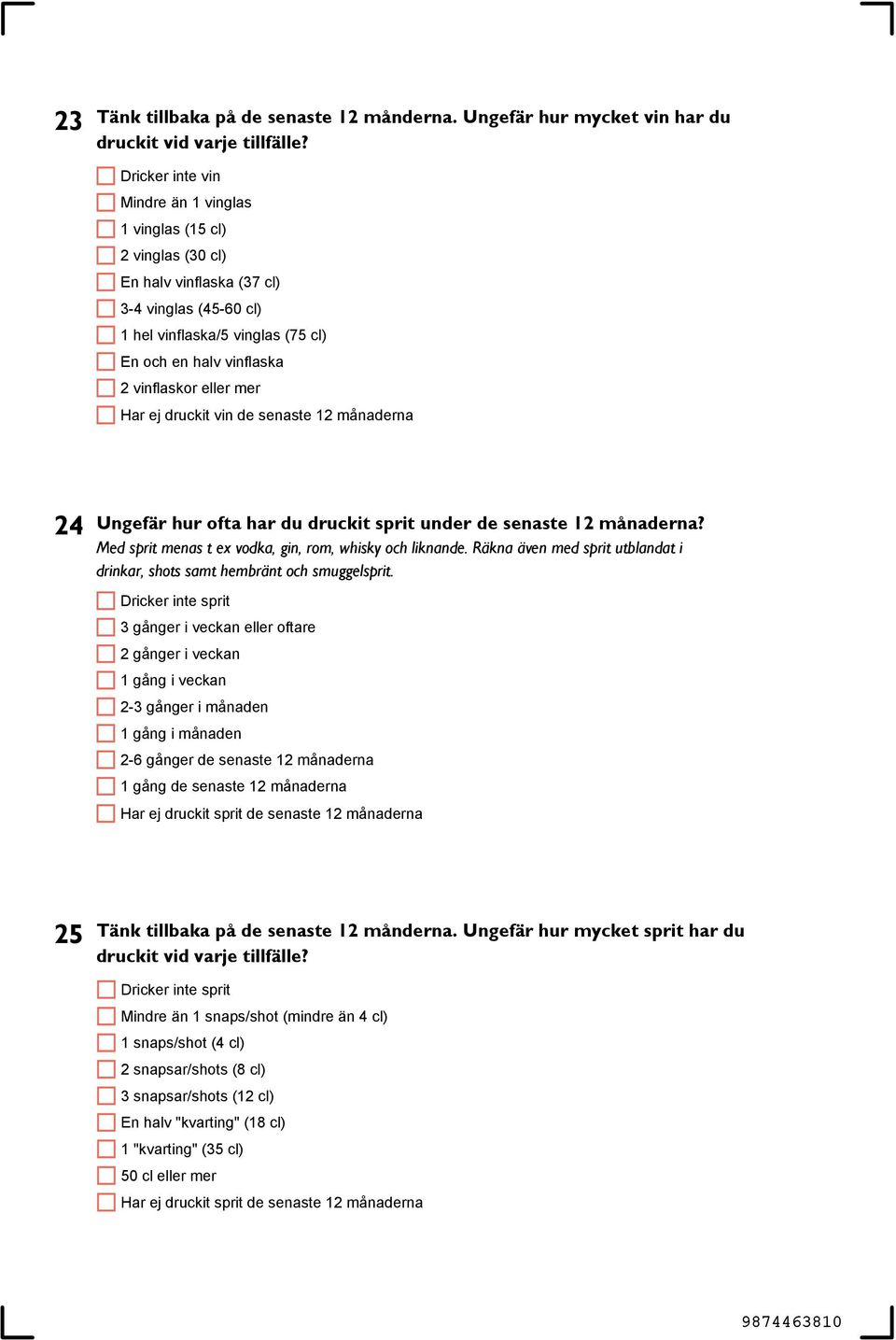 23 Tänk tillbaka på de senaste 12 månderna. Ungefär hur mycket vin har du druckit vid varje tillfälle?

Dricker inte vin
Mindre än 1 vinglas
1 vinglas (15 cl)
2 vinglas (30 cl)
En halv vinflaska (37 cl)
3-4 vinglas (45-60 cl)
1 hel vinflaska/5 vinglas (75 cl)
En och en halv vinflaska
2 vinflaskor eller mer
Har ej druckit vin de senaste 12 månaderna

24 Ungefär hur ofta har du druckit sprit under de senaste 12 månaderna?
Med sprit menas t ex vodka, gin, rom, whisky och liknande. Räkna även med sprit utblandat i drinkar, shots samt hembränt och smuggelsprit.

Dricker inte sprit
3 gånger i veckan eller oftare
2 gånger i veckan
1 gång i veckan
2-3 gånger i månaden
1 gång i månaden
2-6 gånger de senaste 12 månaderna
1 gång de senaste 12 månaderna
Har ej druckit sprit de senaste 12 månaderna

25 Tänk tillbaka på de senaste 12 månderna. Ungefär hur mycket sprit har du druckit vid varje tillfälle?

Dricker inte sprit
Mindre än 1 snaps/shot (mindre än 4 cl)
1 snaps/shot (4 cl)
2 snapsar/shots (8 cl)
3 snapsar/shots (12 cl)
En halv "kvarting" (18 cl)
1 "kvarting" (35 cl)
50 cl eller mer
Har ej druckit sprit de senaste 12 månaderna

9874463810